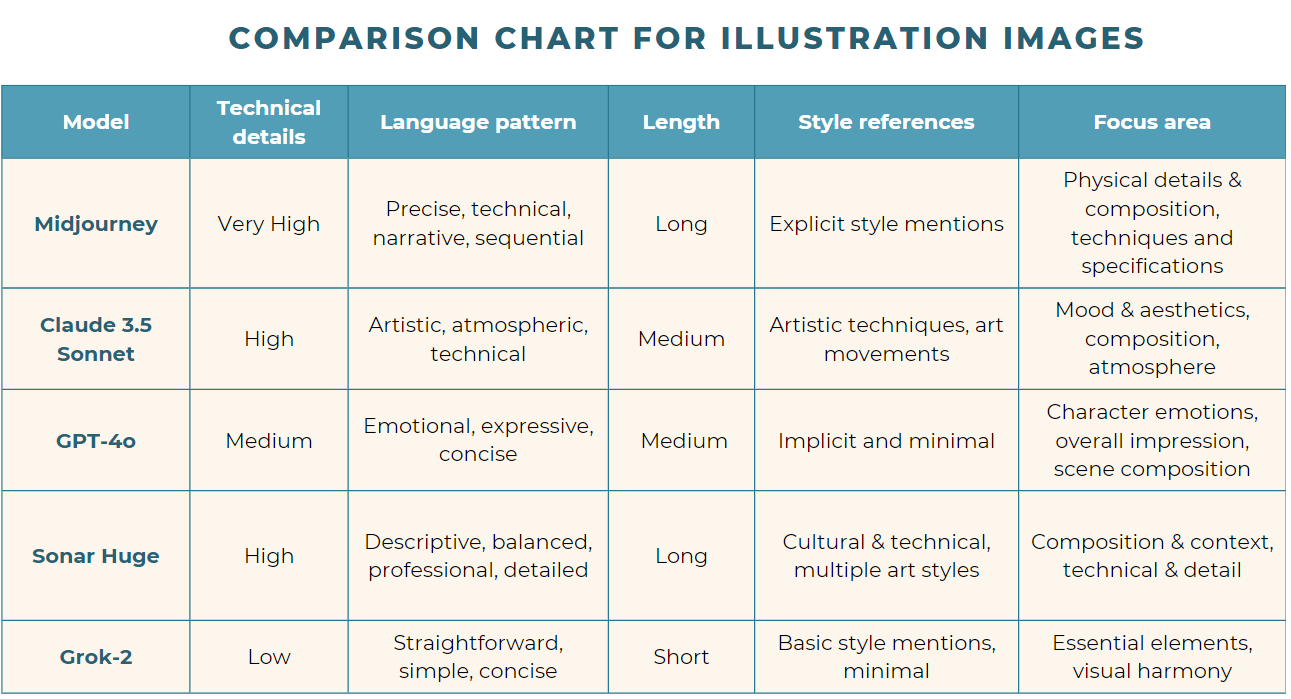 COMPARISON CHART FOR ILLUSTRATION IMAGES

| Model | Technical details | Language pattern | Length | Style references | Focus area |
|---|---|---|---|---|---|
| Midjourney | Very High | Precise, technical, narrative, sequential | Long | Explicit style mentions | Physical details & composition, techniques and specifications |
| Claude 3.5 Sonnet | High | Artistic, atmospheric, technical | Medium | Artistic techniques, art movements | Mood & aesthetics, composition, atmosphere |
| GPT-4o | Medium | Emotional, expressive, concise | Medium | Implicit and minimal | Character emotions, overall impression, scene composition |
| Sonar Huge | High | Descriptive, balanced, professional, detailed | Long | Cultural & technical, multiple art styles | Composition & context, technical & detail |
| Grok-2 | Low | Straightforward, simple, concise | Short | Basic style mentions, minimal | Essential elements, visual harmony |